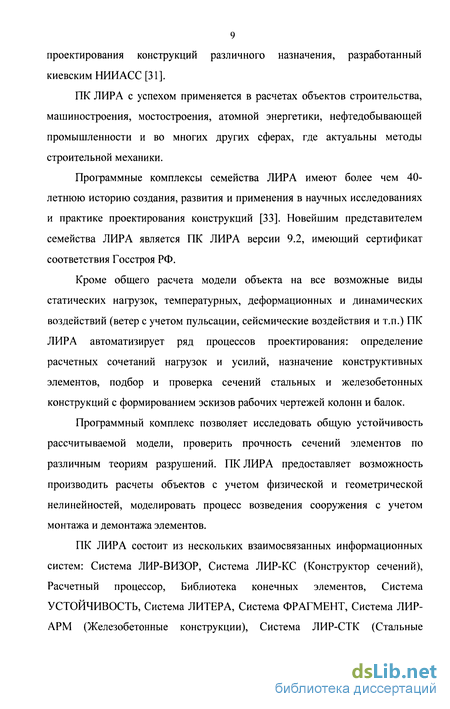 9

проектирования конструкций различного назначения, разработанный киевским НИИАСС [31].

ПК ЛИРА с успехом применяется в расчетах объектов строительства, машиностроения, мостостроения, атомной энергетики, нефтедобывающей промышленности и во многих других сферах, где актуальны методы строительной механики.

Программные комплексы семейства ЛИРА имеют более чем 40-летнюю историю создания, развития и применения в научных исследованиях и практике проектирования конструкций [33]. Новейшим представителем семейства ЛИРА является ПК ЛИРА версии 9.2, имеющий сертификат соответствия Госстроя РФ.

Кроме общего расчета модели объекта на все возможные виды статических нагрузок, температурных, деформационных и динамических воздействий (ветер с учетом пульсации, сейсмические воздействия и т.п.) ПК ЛИРА автоматизирует ряд процессов проектирования: определение расчетных сочетаний нагрузок и усилий, назначение конструктивных элементов, подбор и проверка сечений стальных и железобетонных конструкций с формированием эскизов рабочих чертежей колонн и балок.

Программный комплекс позволяет исследовать общую устойчивость рассчитываемой модели, проверить прочность сечений элементов по различным теориям разрушений. ПК ЛИРА предоставляет возможность производить расчеты объектов с учетом физической и геометрической нелинейностей, моделировать процесс возведения сооружения с учетом монтажа и демонтажа элементов.

ПК ЛИРА состоит из нескольких взаимосвязанных информационных систем: Система ЛИР-ВИЗОР, Система ЛИР-КС (Конструктор сечений), Расчетный процессор, Библиотека конечных элементов, Система УСТОЙЧИВОСТЬ, Система ЛИТЕРА, Система ФРАГМЕНТ, Система ЛИР-АРМ (Железобетонные конструкции), Система ЛИР-СТК (Стальные

dsLib.net
библиотека диссертаций